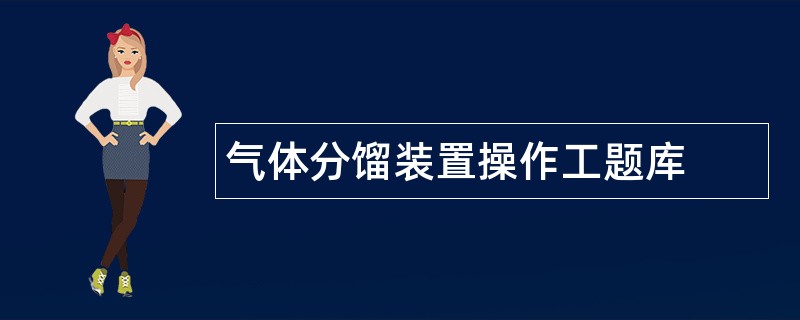 气体分馏装置操作工题库